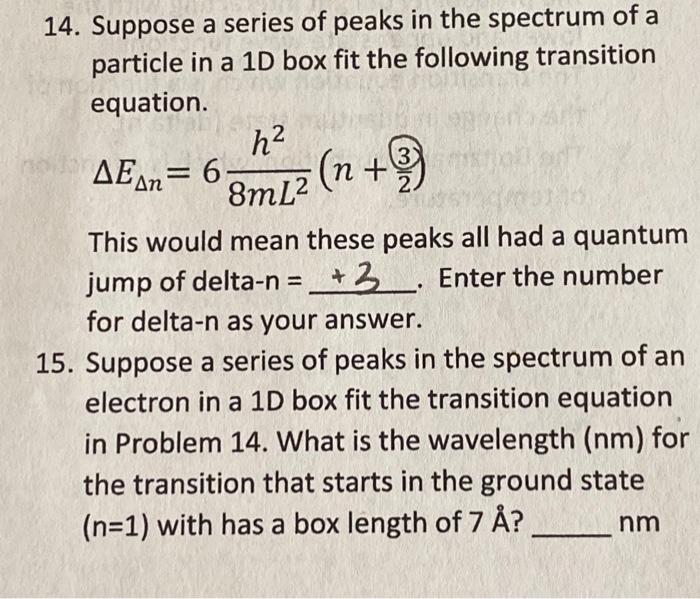 14. Suppose a series of peaks in the spectrum of a particle in a 1D box fit the following transition equation.

$\Delta E_{\Delta n} = 6\frac{h^2}{8mL^2}\left(n + \frac{3}{2}\right)$

This would mean these peaks all had a quantum jump of delta-n = +3. Enter the number for delta-n as your answer.

15. Suppose a series of peaks in the spectrum of an electron in a 1D box fit the transition equation in Problem 14. What is the wavelength (nm) for the transition that starts in the ground state (n=1) with has a box length of 7 Å? _____ nm